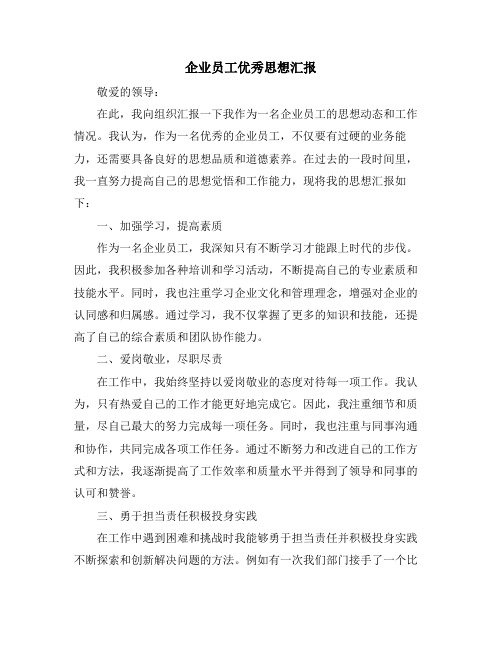 企业员工优秀思想汇报

敬爱的领导：

在此，我向组织汇报一下我作为一名企业员工的思想动态和工作情况。我认为，作为一名优秀的企业员工，不仅要有过硬的业务能力，还需要具备良好的思想品质和道德素养。在过去的一段时间里，我一直努力提高自己的思想觉悟和工作能力，现将我的思想汇报如下：

一、加强学习，提高素质

作为一名企业员工，我深知只有不断学习才能跟上时代的步伐。因此，我积极参加各种培训和学习活动，不断提高自己的专业素质和技能水平。同时，我也注重学习企业文化和管理理念，增强对企业的认同感和归属感。通过学习，我不仅掌握了更多的知识和技能，还提高了自己的综合素质和团队协作能力。

二、爱岗敬业，尽职尽责

在工作中，我始终坚持以爱岗敬业的态度对待每一项工作。我认为，只有热爱自己的工作才能更好地完成它。因此，我注重细节和质量，尽自己最大的努力完成每一项任务。同时，我也注重与同事沟通和协作，共同完成各项工作任务。通过不断努力和改进自己的工作方式和方法，我逐渐提高了工作效率和质量水平并得到了领导和同事的认可和赞誉。

三、勇于担当责任积极投身实践

在工作中遇到困难和挑战时我能够勇于担当责任并积极投身实践不断探索和创新解决问题的方法。例如有一次我们部门接手了一个比